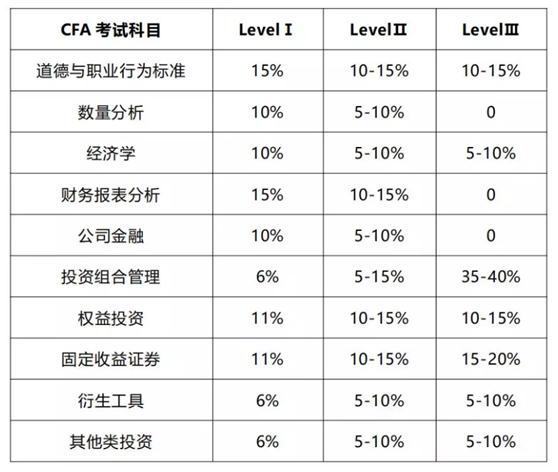 | CFA 考试科目 | Level Ⅰ | LevelⅡ | LevelⅢ |
|---|---|---|---|
| 道德与职业行为标准 | 15% | 10-15% | 10-15% |
| 数量分析 | 10% | 5-10% | 0 |
| 经济学 | 10% | 5-10% | 5-10% |
| 财务报表分析 | 15% | 10-15% | 0 |
| 公司金融 | 10% | 5-10% | 0 |
| 投资组合管理 | 6% | 5-15% | 35-40% |
| 权益投资 | 11% | 10-15% | 10-15% |
| 固定收益证券 | 11% | 10-15% | 15-20% |
| 衍生工具 | 6% | 5-10% | 5-10% |
| 其他类投资 | 6% | 5-10% | 5-10% |